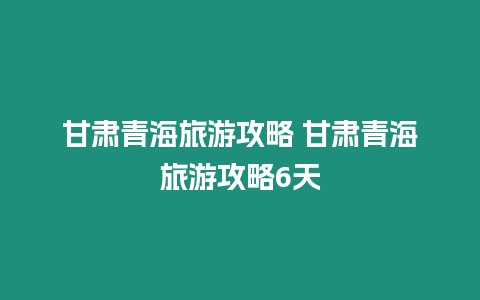 甘肃青海旅游攻略 甘肃青海旅游攻略6天